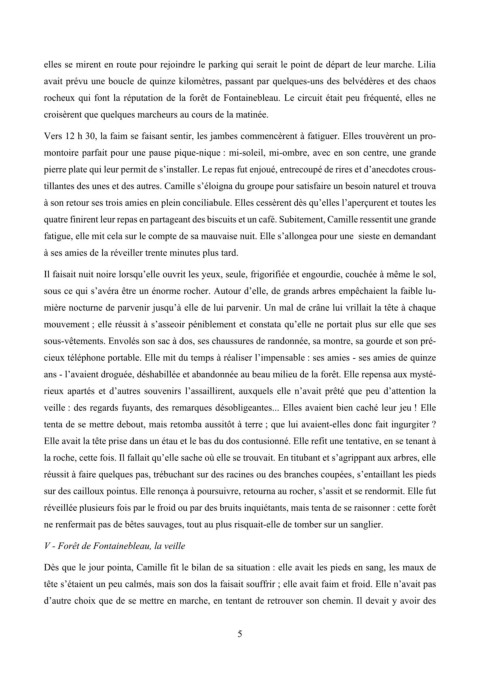 elles se mirent en route pour rejoindre le parking qui serait le point de départ de leur marche. Lilia avait prévu une boucle de quinze kilomètres, passant par quelques-uns des belvédères et des chaos rocheux qui font la réputation de la forêt de Fontainebleau. Le circuit était peu fréquenté, elles ne croisèrent que quelques marcheurs au cours de la matinée.

Vers 12 h 30, la faim se faisant sentir, les jambes commencèrent à fatiguer. Elles trouvèrent un promontoire parfait pour une pause pique-nique : mi-soleil, mi-ombre, avec en son centre, une grande pierre plate qui leur permit de s'installer. Le repas fut enjoué, entrecoupé de rires et d'anecdotes croustillantes des unes et des autres. Camille s'éloigna du groupe pour satisfaire un besoin naturel et trouva à son retour ses trois amies en plein conciliabule. Elles cessèrent dès qu'elles l'aperçurent et toutes les quatre finirent leur repas en partageant des biscuits et un café. Subitement, Camille ressentit une grande fatigue, elle mit cela sur le compte de sa mauvaise nuit. Elle s'allongea pour une sieste en demandant à ses amies de la réveiller trente minutes plus tard.

Il faisait nuit noire lorsqu'elle ouvrit les yeux, seule, frigorifiée et engourdie, couchée à même le sol, sous ce qui s'avéra être un énorme rocher. Autour d'elle, de grands arbres empêchaient la faible lumière nocturne de parvenir jusqu'à elle de lui parvenir. Un mal de crâne lui vrillait la tête à chaque mouvement ; elle réussit à s'asseoir péniblement et constata qu'elle ne portait plus sur elle que ses sous-vêtements. Envolés son sac à dos, ses chaussures de randonnée, sa montre, sa gourde et son précieux téléphone portable. Elle mit du temps à réaliser l'impensable : ses amies - ses amies de quinze ans - l'avaient droguée, déshabillée et abandonnée au beau milieu de la forêt. Elle repensa aux mystérieux apartés et d'autres souvenirs l'assaillirent, auxquels elle n'avait prêté que peu d'attention la veille : des regards fuyants, des remarques désobligeantes... Elles avaient bien caché leur jeu ! Elle tenta de se mettre debout, mais retomba aussitôt à terre ; que lui avaient-elles donc fait ingurgiter ? Elle avait la tête prise dans un étau et le bas du dos contusionné. Elle refit une tentative, en se tenant à la roche, cette fois. Il fallait qu'elle sache où elle se trouvait. En titubant et s'agrippant aux arbres, elle réussit à faire quelques pas, trébuchant sur des racines ou des branches coupées, s'entaillant les pieds sur des cailloux pointus. Elle renonça à poursuivre, retourna au rocher, s'assit et se rendormit. Elle fut réveillée plusieurs fois par le froid ou par des bruits inquiétants, mais tenta de se raisonner : cette forêt ne renfermait pas de bêtes sauvages, tout au plus risquait-elle de tomber sur un sanglier.

V - Forêt de Fontainebleau, la veille

Dès que le jour pointa, Camille fit le bilan de sa situation : elle avait les pieds en sang, les maux de tête s'étaient un peu calmés, mais son dos la faisait souffrir ; elle avait faim et froid. Elle n'avait pas d'autre choix que de se mettre en marche, en tentant de retrouver son chemin. Il devait y avoir des

5